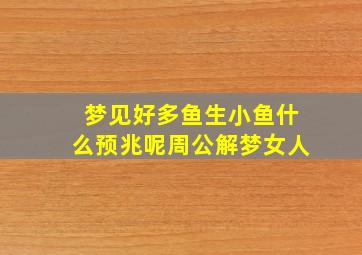 梦见好多鱼生小鱼什么预兆呢周公解梦女人